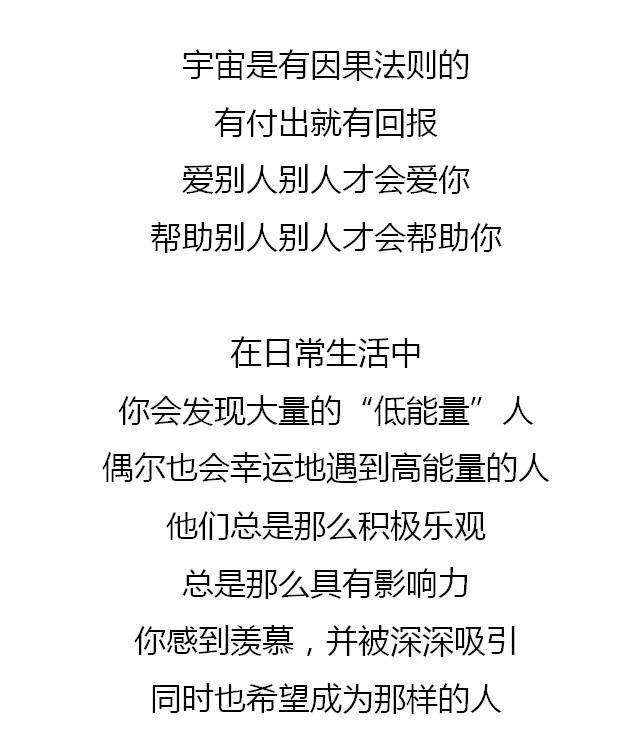 宇宙是有因果法则的
有付出就有回报
爱别人别人才会爱你
帮助别人别人才会帮助你

在日常生活中
你会发现大量的“低能量”人
偶尔也会幸运地遇到高能量的人
他们总是那么积极乐观
总是那么具有影响力
你感到羡慕，并被深深吸引
同时也希望成为那样的人